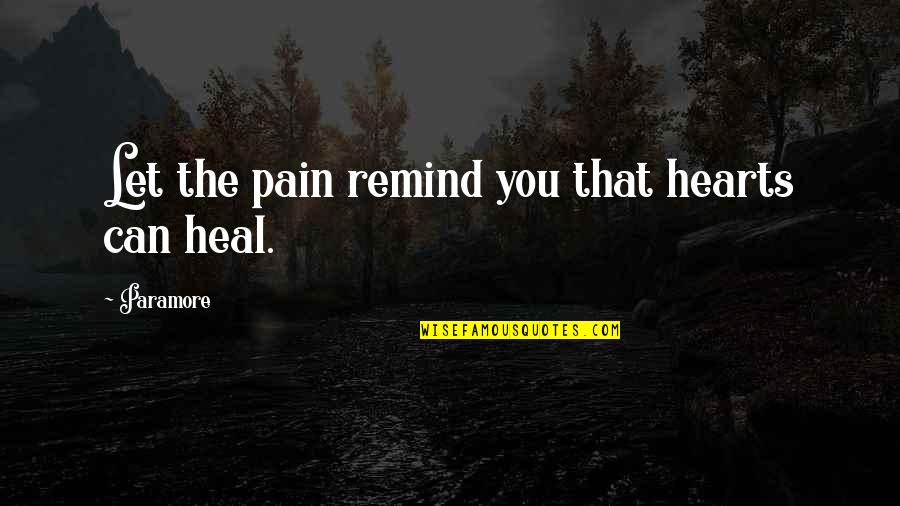 Let the pain remind you that hearts can heal.

~ Paramore

WISEFAMOUSQUOTES.COM